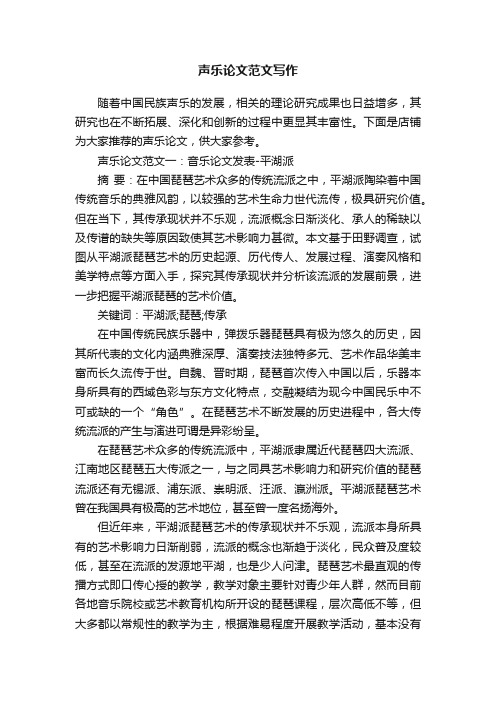 声乐论文范文写作

随着中国民族声乐的发展，相关的理论研究成果也日益增多，其研究也在不断拓展、深化和创新的过程中更显其丰富性。下面是店铺为大家推荐的声乐论文，供大家参考。

声乐论文范文一：音乐论文发表-平湖派

摘 要：在中国琵琶艺术众多的传统流派之中，平湖派陶染着中国传统音乐的典雅风韵，以较强的艺术生命力世代流传，极具研究价值。但在当下，其传承现状并不乐观，流派概念日渐淡化、承人的稀缺以及传谱的缺失等原因致使其艺术影响力甚微。本文基于田野调查，试图从平湖派琵琶艺术的历史起源、历代传人、发展过程、演奏风格和美学特点等方面入手，探究其传承现状并分析该流派的发展前景，进一步把握平湖派琵琶的艺术价值。

关键词：平湖派;琵琶;传承

在中国传统民族乐器中，弹拨乐器琵琶具有极为悠久的历史，因其所代表的文化内涵典雅深厚、演奏技法独特多元、艺术作品华美丰富而长久流传于世。自魏、晋时期，琵琶首次传入中国以后，乐器本身所具有的西域色彩与东方文化特点，交融凝结为现今中国民乐中不可或缺的一个“角色”。在琵琶艺术不断发展的历史进程中，各大传统流派的产生与演进可谓是异彩纷呈。

在琵琶艺术众多的传统流派中，平湖派隶属近代琵琶四大流派、江南地区琵琶五大传派之一，与之同具艺术影响力和研究价值的琵琶流派还有无锡派、浦东派、崇明派、汪派、瀛洲派。平湖派琵琶艺术曾在我国具有极高的艺术地位，甚至曾一度名扬海外。

但近年来，平湖派琵琶艺术的传承现状并不乐观，流派本身所具有的艺术影响力日渐削弱，流派的概念也渐趋于淡化，民众普及度较低，甚至在流派的发源地平湖，也是少人问津。琵琶艺术最直观的传播方式即口传心授的教学，教学对象主要针对青少年人群，然而目前各地音乐院校或艺术教育机构所开设的琵琶课程，层次高低不等，但大多都以常规性的教学为主，根据难易程度开展教学活动，基本没有